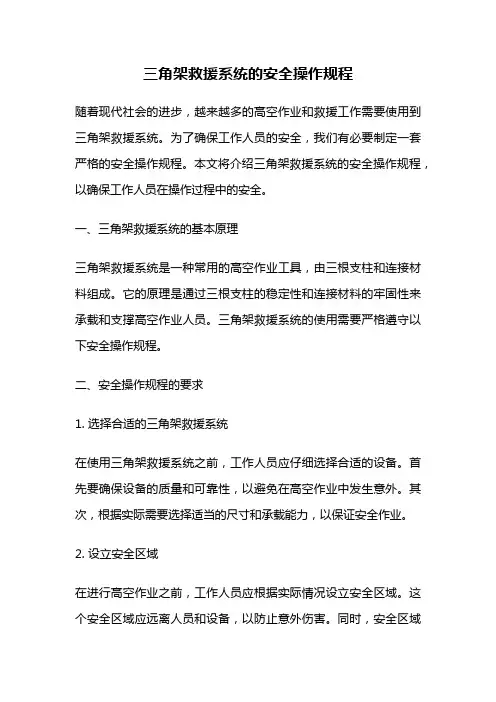 三角架救援系统的安全操作规程

随着现代社会的进步，越来越多的高空作业和救援工作需要使用到三角架救援系统。为了确保工作人员的安全，我们有必要制定一套严格的安全操作规程。本文将介绍三角架救援系统的安全操作规程，以确保工作人员在操作过程中的安全。

一、三角架救援系统的基本原理

三角架救援系统是一种常用的高空作业工具，由三根支柱和连接材料组成。它的原理是通过三根支柱的稳定性和连接材料的牢固性来承载和支撑高空作业人员。三角架救援系统的使用需要严格遵守以下安全操作规程。

二、安全操作规程的要求

1. 选择合适的三角架救援系统

在使用三角架救援系统之前，工作人员应仔细选择合适的设备。首先要确保设备的质量和可靠性，以避免在高空作业中发生意外。其次，根据实际需要选择适当的尺寸和承载能力，以保证安全作业。

2. 设立安全区域

在进行高空作业之前，工作人员应根据实际情况设立安全区域。这个安全区域应远离人员和设备，以防止意外伤害。同时，安全区域